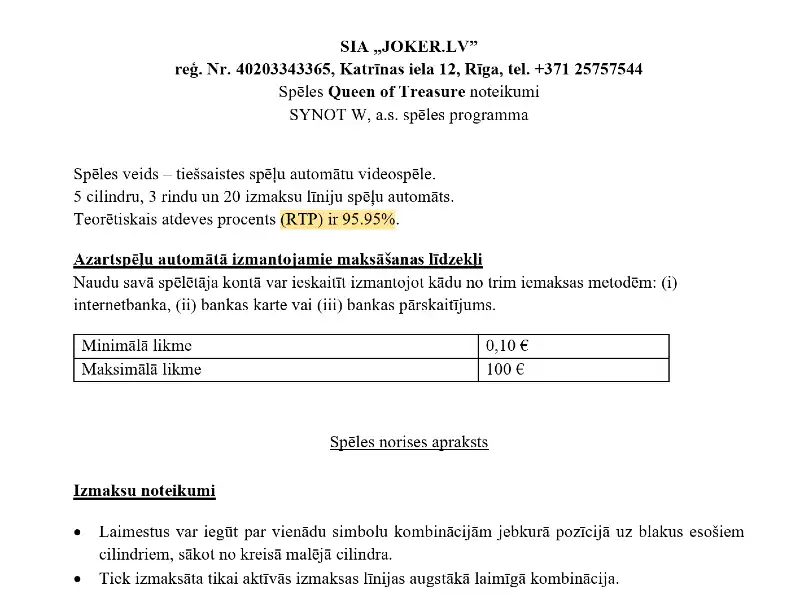 SIA „JOKER.LV”
reģ. Nr. 40203343365, Katrīnas iela 12, Rīga, tel. +371 25757544
Spēles Queen of Treasure noteikumi
SYNOT W, a.s. spēles programma

Spēles veids – tiešsaistes spēļu automātu videospēle.
5 cilindru, 3 rindu un 20 izmaksu līniju spēļu automāts.
Teorētiskais atdeves procents (RTP) ir 95.95%.

Azartspēļu automātā izmantojamie maksāšanas līdzekļi
Naudu savā spēlētāja kontā var ieskaitīt izmantojot kādu no trim iemaksas metodēm: (i) internetbanka, (ii) bankas karte vai (iii) bankas pārskaitījums.

| Minimālā likme | 0,10 € |
|---|---|
| Maksimālā likme | 100 € |

Spēles norises apraksts

Izmaksu noteikumi

• Laimestus var iegūt par vienādu simbolu kombinācijām jebkurā pozīcijā uz blakus esošiem cilindriem, sākot no kreisā malējā cilindra.
• Tiek izmaksāta tikai aktīvās izmaksas līnijas augstākā laimīgā kombinācija.